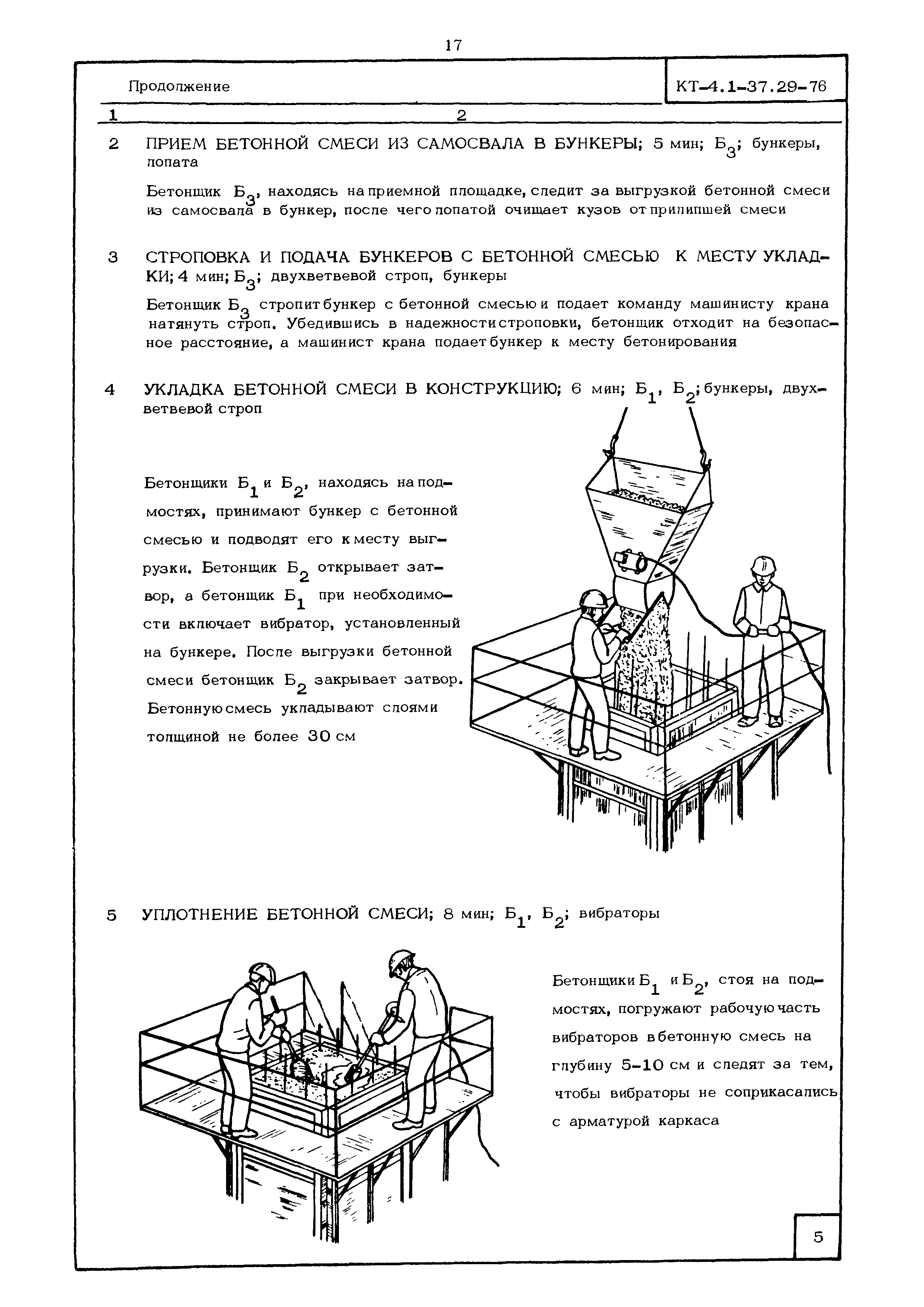 17

Продолжение

КТ-4.1-37.29-76

1 2

2 ПРИЕМ БЕТОННОЙ СМЕСИ ИЗ САМОСВАЛА В БУНКЕРЫ; 5 мин; $Б_3$; бункеры, лопата

Бетонщик $Б_3$, находясь на приемной площадке, следит за выгрузкой бетонной смеси из самосвала в бункер, после чего лопатой очищает кузов от прилипшей смеси

3 СТРОПОВКА И ПОДАЧА БУНКЕРОВ С БЕТОННОЙ СМЕСЬЮ К МЕСТУ УКЛАДКИ; 4 мин; $Б_3$; двухветвевой строп, бункеры

Бетонщик $Б_3$ стропит бункер с бетонной смесью и подает команду машинисту крана натянуть строп. Убедившись в надежности строповки, бетонщик отходит на безопасное расстояние, а машинист крана подает бункер к месту бетонирования

4 УКЛАДКА БЕТОННОЙ СМЕСИ В КОНСТРУКЦИЮ; 6 мин; $Б_1$, $Б_2$; бункеры, двухветвевой строп

Бетонщики $Б_1$ и $Б_2$, находясь на подмостях, принимают бункер с бетонной смесью и подводят его к месту выгрузки. Бетонщик $Б_2$ открывает затвор, а бетонщик $Б_1$ при необходимости включает вибратор, установленный на бункере. После выгрузки бетонной смеси бетонщик $Б_2$ закрывает затвор. Бетонную смесь укладывают слоями толщиной не более 30 см

5 УПЛОТНЕНИЕ БЕТОННОЙ СМЕСИ; 8 мин; $Б_1$, $Б_2$; вибраторы

Бетонщики $Б_1$ и $Б_2$, стоя на подмостях, погружают рабочую часть вибраторов в бетонную смесь на глубину 5-10 см и следят за тем, чтобы вибраторы не соприкасались с арматурой каркаса

5